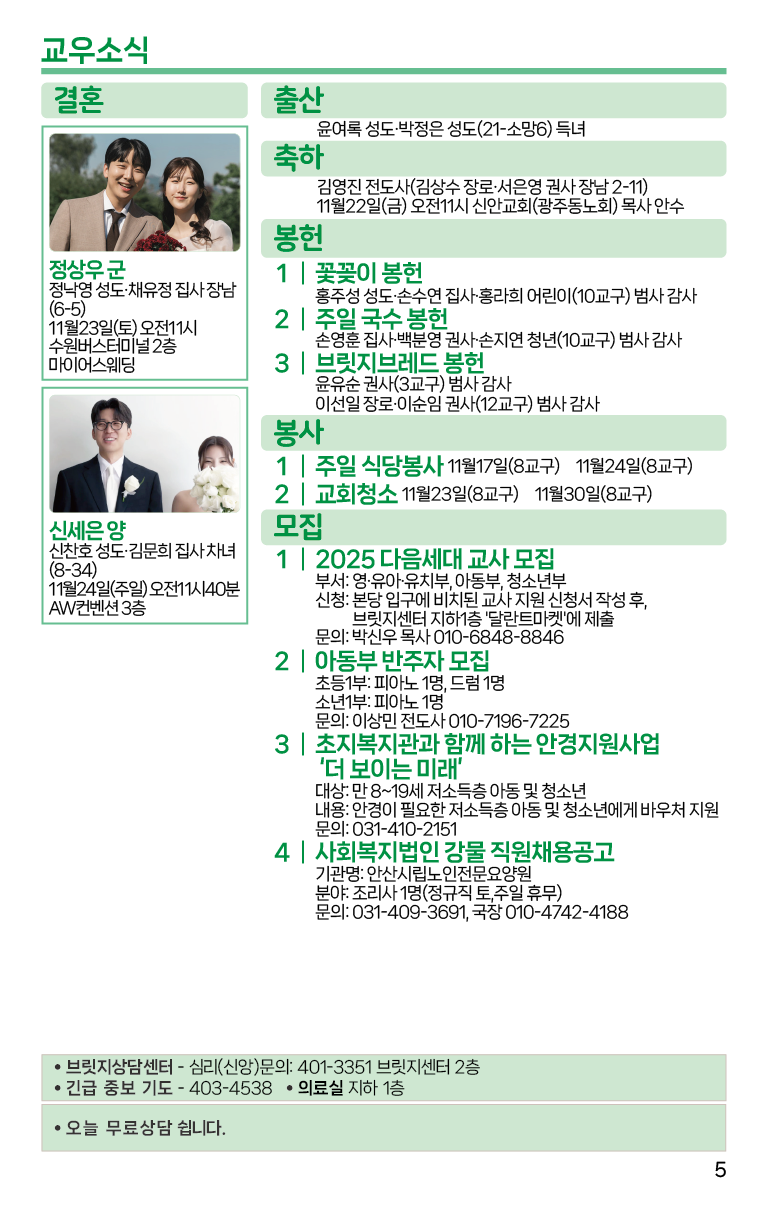 교우소식

결혼

정상우 군
정낙영 성도·채유정 집사 장남 (6-5)
11월23일(토) 오전11시
수원버스터미널 2층
마이어스웨딩

신세은 양
신찬호 성도·김문희 집사 차녀 (8-34)
11월24일(주일) 오전11시40분
AW컨벤션 3층

출산
윤여록 성도·박정은 성도(21-소망6) 득녀

축하
김영진 전도사(김상수 장로·서은영 권사 장남 2-11)
11월22일(금) 오전11시 신안교회(광주동노회) 목사 안수

봉헌
1 | 꽃꽂이 봉헌
홍주성 성도·손수연 집사·홍라희 어린이(10교구) 범사 감사
2 | 주일 국수 봉헌
손영훈 집사·백분영 권사·손지연 청년(10교구) 범사 감사
3 | 브릿지브레드 봉헌
윤유순 권사(3교구) 범사 감사
이선일 장로·이순임 권사(12교구) 범사 감사

봉사
1 | 주일 식당봉사 11월17일(8교구) 11월24일(8교구)
2 | 교회청소 11월23일(8교구) 11월30일(8교구)

모집
1 | 2025 다음세대 교사 모집
부서: 영·유아·유치부, 아동부, 청소년부
신청: 본당 입구에 비치된 교사 지원 신청서 작성 후, 브릿지센터 지하1층 '달란트마켓'에 제출
문의: 박신우 목사 010-6848-8846
2 | 아동부 반주자 모집
초등1부: 피아노 1명, 드럼 1명
소년1부: 피아노 1명
문의: 이상민 전도사 010-7196-7225
3 | 초지복지관과 함께 하는 안경지원사업 '더 보이는 미래'
대상: 만 8~19세 저소득층 아동 및 청소년
내용: 안경이 필요한 저소득층 아동 및 청소년에게 바우처 지원
문의: 031-410-2151
4 | 사회복지법인 강물 직원채용공고
기관명: 안산시립노인전문요양원
분야: 조리사 1명(정규직 토,주일 휴무)
문의: 031-409-3691, 국장 010-4742-4188

• 브릿지상담센터 - 심리(신앙)문의: 401-3351 브릿지센터 2층
• 긴급 중보 기도 - 403-4538 • 의료실 지하 1층

• 오늘 무료상담 쉽니다.

5